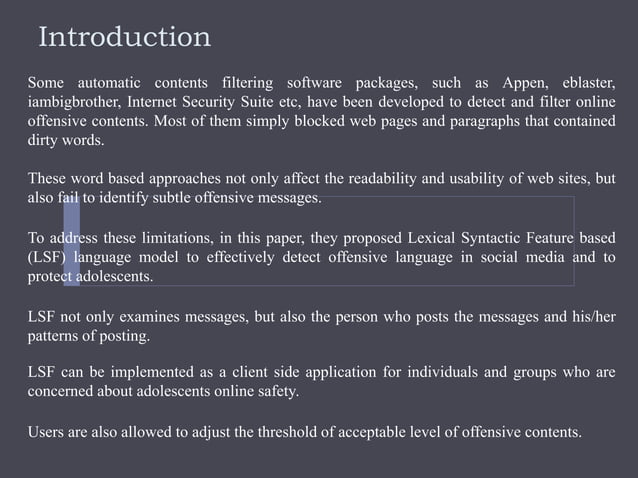 Introduction

Some automatic contents filtering software packages, such as Appen, eblaster, iambigbrother, Internet Security Suite etc, have been developed to detect and filter online offensive contents. Most of them simply blocked web pages and paragraphs that contained dirty words.

These word based approaches not only affect the readability and usability of web sites, but also fail to identify subtle offensive messages.

To address these limitations, in this paper, they proposed Lexical Syntactic Feature based (LSF) language model to effectively detect offensive language in social media and to protect adolescents.

LSF not only examines messages, but also the person who posts the messages and his/her patterns of posting.

LSF can be implemented as a client side application for individuals and groups who are concerned about adolescents online safety.

Users are also allowed to adjust the threshold of acceptable level of offensive contents.